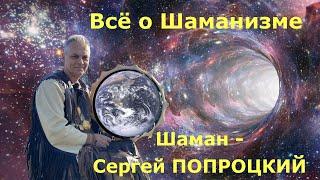 Всё о Шаманизме

Шаман -
Сергей ПОПРОЦКИЙ